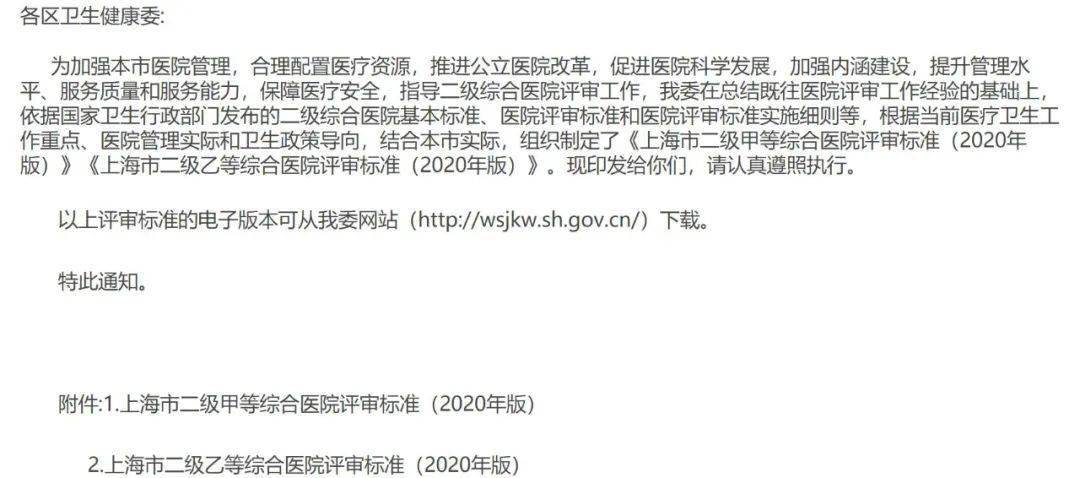 各区卫生健康委:

为加强本市医院管理，合理配置医疗资源，推进公立医院改革，促进医院科学发展，加强内涵建设，提升管理水平、服务质量和服务能力，保障医疗安全，指导二级综合医院评审工作，我委在总结既往医院评审工作经验的基础上，依据国家卫生行政部门发布的二级综合医院基本标准、医院评审标准和医院评审标准实施细则等，根据当前医疗卫生工作重点、医院管理实际和卫生政策导向，结合本市实际，组织制定了《上海市二级甲等综合医院评审标准（2020年版）》《上海市二级乙等综合医院评审标准（2020年版）》。现印发给你们，请认真遵照执行。

以上评审标准的电子版本可从我委网站（http://wsjkw.sh.gov.cn/）下载。

特此通知。

附件:1.上海市二级甲等综合医院评审标准（2020年版）

2.上海市二级乙等综合医院评审标准（2020年版）